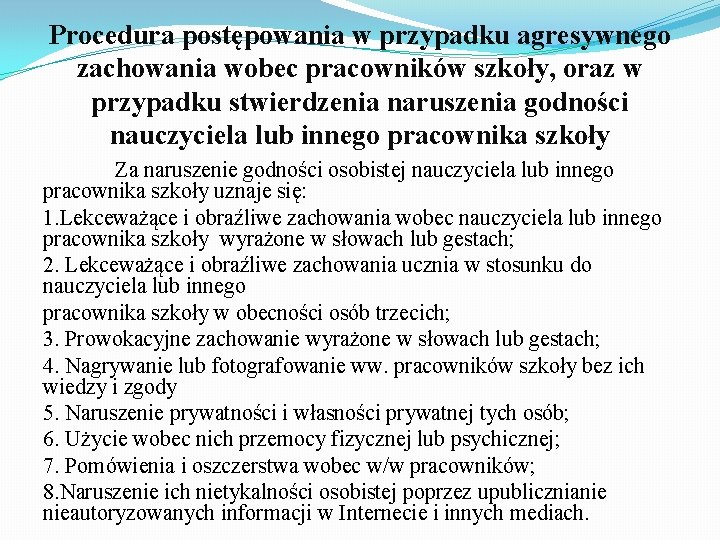 Procedura postępowania w przypadku agresywnego zachowania wobec pracowników szkoły, oraz w przypadku stwierdzenia naruszenia godności nauczyciela lub innego pracownika szkoły

Za naruszenie godności osobistej nauczyciela lub innego pracownika szkoły uznaje się:

1.Lekceważące i obraźliwe zachowania wobec nauczyciela lub innego pracownika szkoły wyrażone w słowach lub gestach;

2. Lekceważące i obraźliwe zachowania ucznia w stosunku do nauczyciela lub innego

pracownika szkoły w obecności osób trzecich;

3. Prowokacyjne zachowanie wyrażone w słowach lub gestach;

4. Nagrywanie lub fotografowanie ww. pracowników szkoły bez ich wiedzy i zgody

5. Naruszenie prywatności i własności prywatnej tych osób;

6. Użycie wobec nich przemocy fizycznej lub psychicznej;

7. Pomówienia i oszczerstwa wobec w/w pracowników;

8.Naruszenie ich nietykalności osobistej poprzez upublicznianie nieautoryzowanych informacji w Internecie i innych mediach.